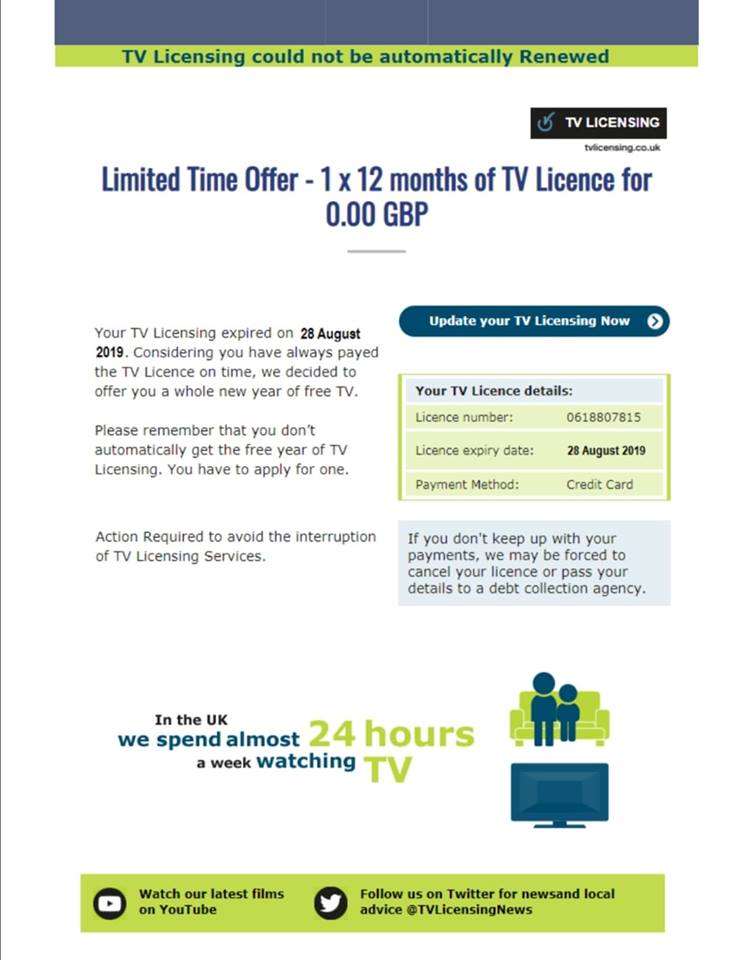 TV Licensing could not be automatically Renewed

TV LICENSING
tvlicensing.co.uk

Limited Time Offer - 1 x 12 months of TV Licence for 0.00 GBP

Your TV Licensing expired on 28 August 2019. Considering you have always payed the TV Licence on time, we decided to offer you a whole new year of free TV.

Please remember that you don't automatically get the free year of TV Licensing. You have to apply for one.

Action Required to avoid the interruption of TV Licensing Services.

Update your TV Licensing Now

| Your TV Licence details: | |
|---|---|
| Licence number: | 0618807815 |
| Licence expiry date: | 28 August 2019 |
| Payment Method: | Credit Card |

If you don't keep up with your payments, we may be forced to cancel your licence or pass your details to a debt collection agency.

In the UK we spend almost 24 hours a week watching TV

Watch our latest films on YouTube

Follow us on Twitter for newsand local advice @TVLicensingNews